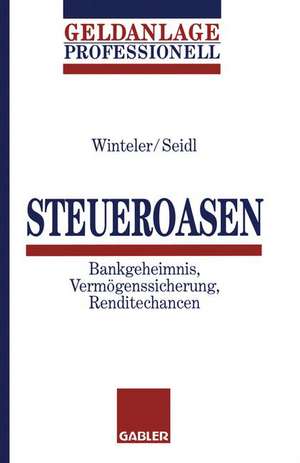 GELDANLAGE
PROFESSIONELL

Winteler/Seidl

STEUEROASEN

Bankgeheimnis,
Vermögenssicherung,
Renditechancen

GABLER